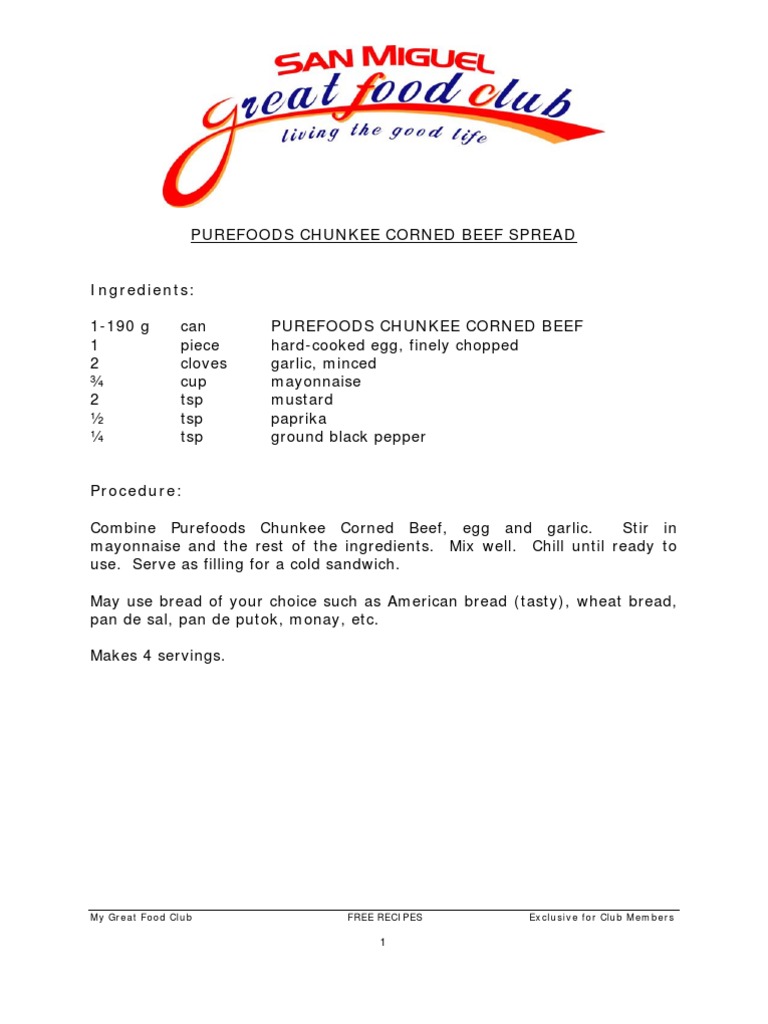 SAN MIGUEL
Great food club
living the good life

PUREFOODS CHUNKEE CORNED BEEF SPREAD

Ingredients:

| | | |
|---|---|---|
| 1-190 g | can | PUREFOODS CHUNKEE CORNED BEEF |
| 1 | piece | hard-cooked egg, finely chopped |
| 2 | cloves | garlic, minced |
| ¾ | cup | mayonnaise |
| 2 | tsp | mustard |
| ½ | tsp | paprika |
| ¼ | tsp | ground black pepper |

Procedure:

Combine Purefoods Chunkee Corned Beef, egg and garlic. Stir in mayonnaise and the rest of the ingredients. Mix well. Chill until ready to use. Serve as filling for a cold sandwich.

May use bread of your choice such as American bread (tasty), wheat bread, pan de sal, pan de putok, monay, etc.

Makes 4 servings.

My Great Food Club FREE RECIPES Exclusive for Club Members

1